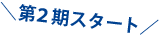 ＼第2期スタート／